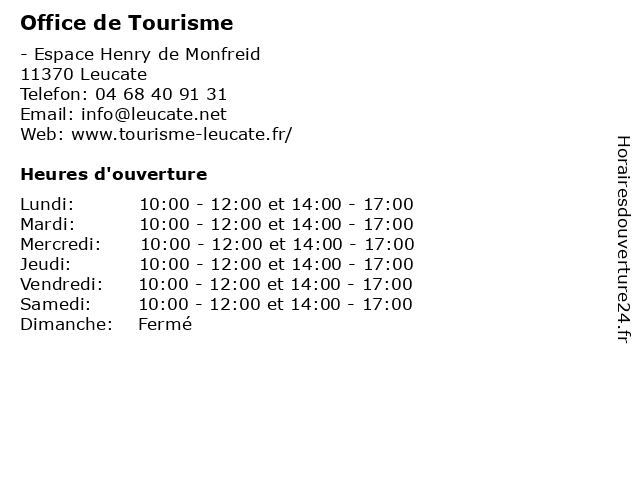 Office de Tourisme

- Espace Henry de Monfreid
11370 Leucate
Telefon: 04 68 40 91 31
Email: info@leucate.net
Web: www.tourisme-leucate.fr/

Heures d'ouverture

Lundi: 10:00 - 12:00 et 14:00 - 17:00
Mardi: 10:00 - 12:00 et 14:00 - 17:00
Mercredi: 10:00 - 12:00 et 14:00 - 17:00
Jeudi: 10:00 - 12:00 et 14:00 - 17:00
Vendredi: 10:00 - 12:00 et 14:00 - 17:00
Samedi: 10:00 - 12:00 et 14:00 - 17:00
Dimanche: Fermé

Horairesdouverture24.fr